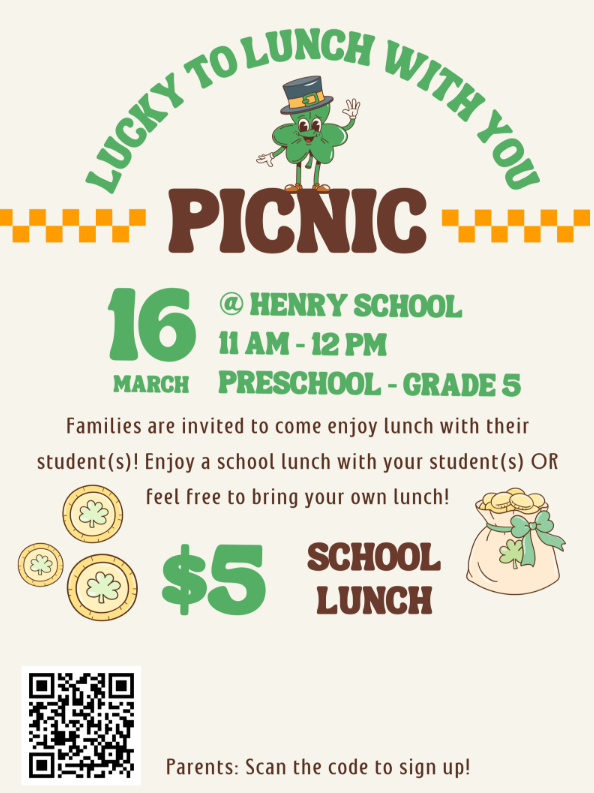 LUCKY TO LUNCH WITH YOU

PICNIC

16 MARCH

@ HENRY SCHOOL
11 AM - 12 PM
PRESCHOOL - GRADE 5

Families are invited to come enjoy lunch with their student(s)! Enjoy a school lunch with your student(s) OR feel free to bring your own lunch!

$5 SCHOOL LUNCH

Parents: Scan the code to sign up!